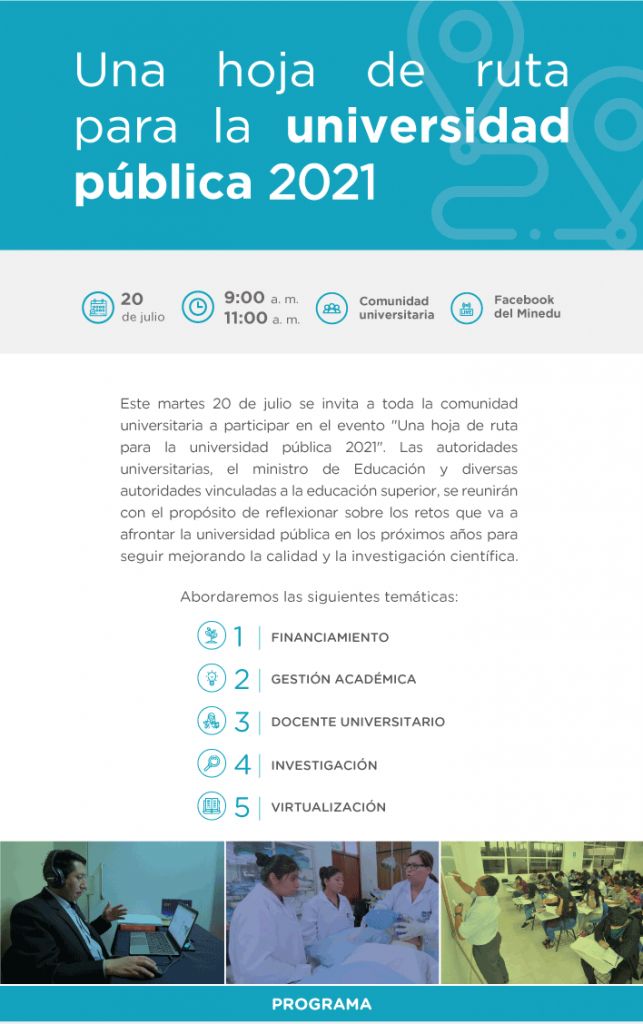 Una hoja de ruta para la universidad pública 2021

20 de julio

9:00 a. m.
11:00 a. m.

Comunidad universitaria

Facebook del Minedu

Este martes 20 de julio se invita a toda la comunidad universitaria a participar en el evento "Una hoja de ruta para la universidad pública 2021". Las autoridades universitarias, el ministro de Educación y diversas autoridades vinculadas a la educación superior, se reunirán con el propósito de reflexionar sobre los retos que va a afrontar la universidad pública en los próximos años para seguir mejorando la calidad y la investigación científica.

Abordaremos las siguientes temáticas:

1 | FINANCIAMIENTO
2 | GESTIÓN ACADÉMICA
3 | DOCENTE UNIVERSITARIO
4 | INVESTIGACIÓN
5 | VIRTUALIZACIÓN

PROGRAMA